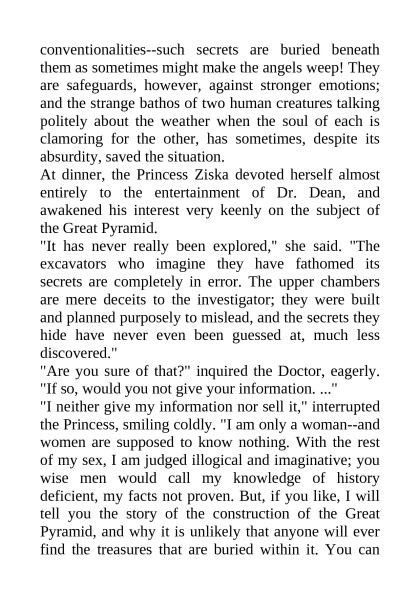 conventionalities--such secrets are buried beneath them as sometimes might make the angels weep! They are safeguards, however, against stronger emotions; and the strange bathos of two human creatures talking politely about the weather when the soul of each is clamoring for the other, has sometimes, despite its absurdity, saved the situation.
At dinner, the Princess Ziska devoted herself almost entirely to the entertainment of Dr. Dean, and awakened his interest very keenly on the subject of the Great Pyramid.
"It has never really been explored," she said. "The excavators who imagine they have fathomed its secrets are completely in error. The upper chambers are mere deceits to the investigator; they were built and planned purposely to mislead, and the secrets they hide have never even been guessed at, much less discovered."
"Are you sure of that?" inquired the Doctor, eagerly. "If so, would you not give your information. ..."
"I neither give my information nor sell it," interrupted the Princess, smiling coldly. "I am only a woman--and women are supposed to know nothing. With the rest of my sex, I am judged illogical and imaginative; you wise men would call my knowledge of history deficient, my facts not proven. But, if you like, I will tell you the story of the construction of the Great Pyramid, and why it is unlikely that anyone will ever find the treasures that are buried within it. You can